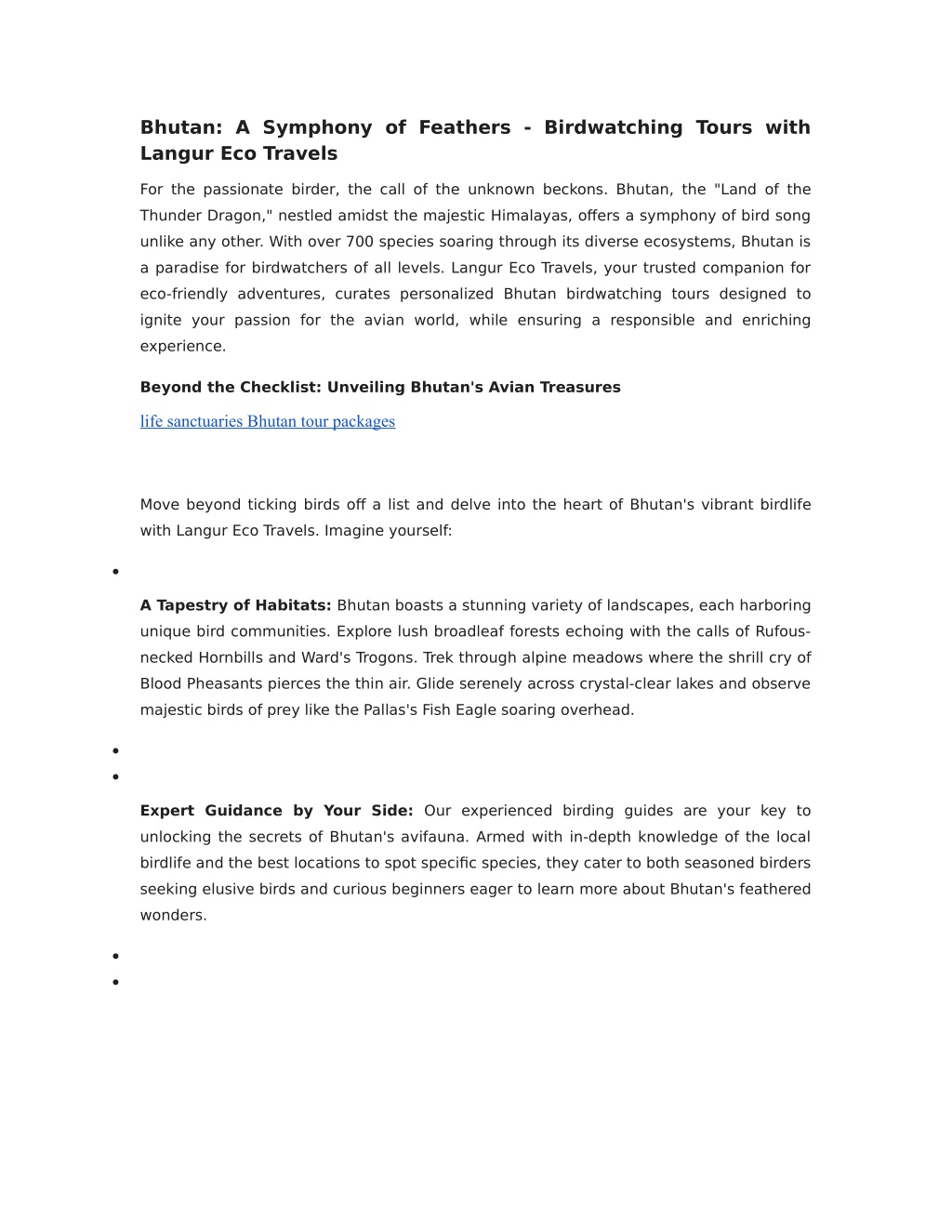 Bhutan: A Symphony of Feathers - Birdwatching Tours with Langur Eco Travels

For the passionate birder, the call of the unknown beckons. Bhutan, the "Land of the Thunder Dragon," nestled amidst the majestic Himalayas, offers a symphony of bird song unlike any other. With over 700 species soaring through its diverse ecosystems, Bhutan is a paradise for birdwatchers of all levels. Langur Eco Travels, your trusted companion for eco-friendly adventures, curates personalized Bhutan birdwatching tours designed to ignite your passion for the avian world, while ensuring a responsible and enriching experience.

Beyond the Checklist: Unveiling Bhutan's Avian Treasures

life sanctuaries Bhutan tour packages

Move beyond ticking birds off a list and delve into the heart of Bhutan's vibrant birdlife with Langur Eco Travels. Imagine yourself:

•

A Tapestry of Habitats: Bhutan boasts a stunning variety of landscapes, each harboring unique bird communities. Explore lush broadleaf forests echoing with the calls of Rufous-necked Hornbills and Ward's Trogons. Trek through alpine meadows where the shrill cry of Blood Pheasants pierces the thin air. Glide serenely across crystal-clear lakes and observe majestic birds of prey like the Pallas's Fish Eagle soaring overhead.

•
•

Expert Guidance by Your Side: Our experienced birding guides are your key to unlocking the secrets of Bhutan's avifauna. Armed with in-depth knowledge of the local birdlife and the best locations to spot specific species, they cater to both seasoned birders seeking elusive birds and curious beginners eager to learn more about Bhutan's feathered wonders.

•
•